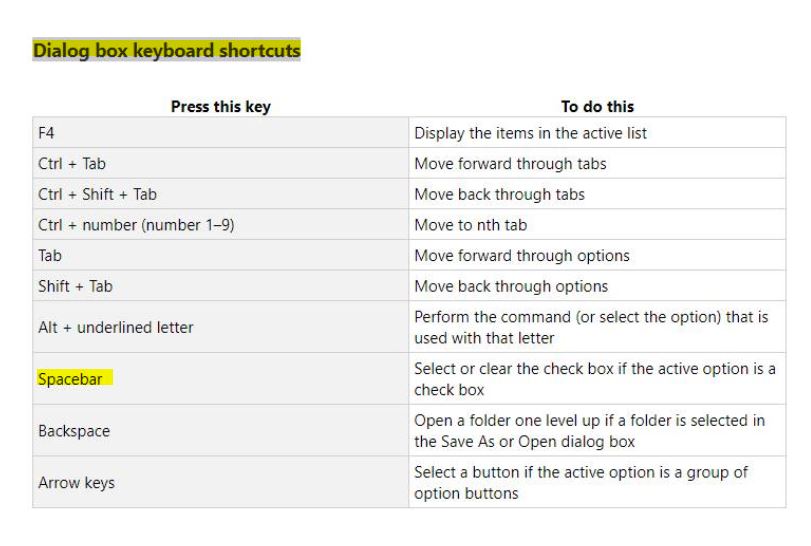 Dialog box keyboard shortcuts

| Press this key | To do this |
|---|---|
| F4 | Display the items in the active list |
| Ctrl + Tab | Move forward through tabs |
| Ctrl + Shift + Tab | Move back through tabs |
| Ctrl + number (number 1–9) | Move to nth tab |
| Tab | Move forward through options |
| Shift + Tab | Move back through options |
| Alt + underlined letter | Perform the command (or select the option) that is used with that letter |
| Spacebar | Select or clear the check box if the active option is a check box |
| Backspace | Open a folder one level up if a folder is selected in the Save As or Open dialog box |
| Arrow keys | Select a button if the active option is a group of option buttons |